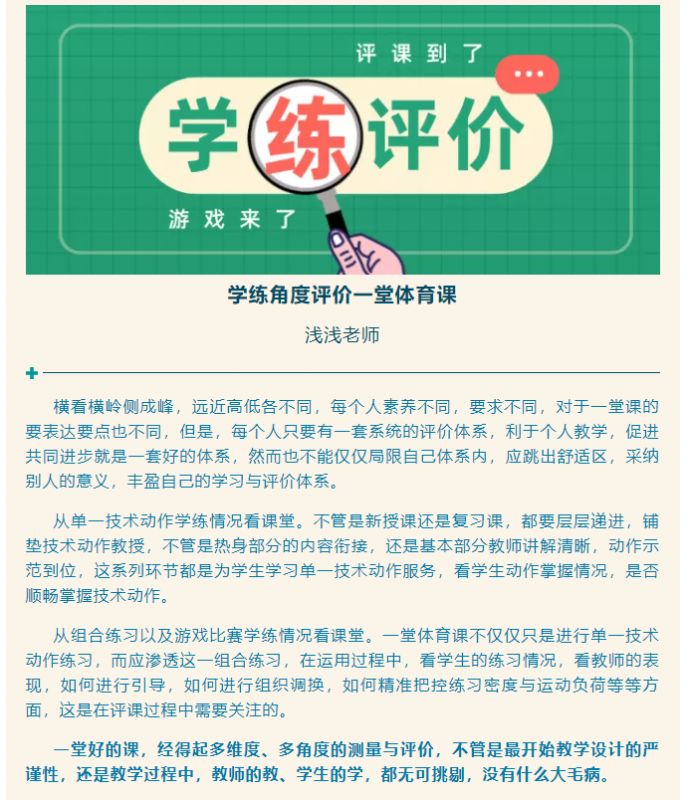 评课到了

学练评价

游戏来了

学练角度评价一堂体育课

浅浅老师

横看横岭侧成峰，远近高低各不同，每个人素养不同，要求不同，对于一堂课的要表达要点也不同，但是，每个人只要有一套系统的评价体系，利于个人教学，促进共同进步就是一套好的体系，然而也不能仅仅局限自己体系内，应跳出舒适区，采纳别人的意义，丰盈自己的学习与评价体系。

从单一技术动作学练情况看课堂。不管是新授课还是复习课，都要层层递进，铺垫技术动作教授，不管是热身部分的内容衔接，还是基本部分教师讲解清晰，动作示范到位，这系列环节都是为学生学习单一技术动作服务，看学生动作掌握情况，是否顺畅掌握技术动作。

从组合练习以及游戏比赛学练情况看课堂。一堂体育课不仅仅只是进行单一技术动作练习，而应渗透这一组合练习，在运用过程中，看学生的练习情况，看教师的表现，如何进行引导，如何进行组织调换，如何精准把控练习密度与运动负荷等等方面，这是在评课过程中需要关注的。

一堂好的课，经得起多维度、多角度的测量与评价，不管是最开始教学设计的严谨性，还是教学过程中，教师的教、学生的学，都无可挑剔，没有什么大毛病。